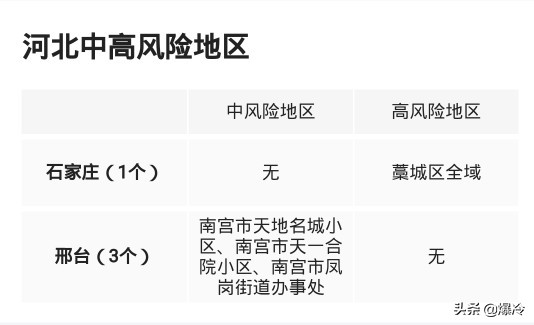 河北中高风险地区

| | 中风险地区 | 高风险地区 |
|---|---|---|
| 石家庄（1个） | 无 | 藁城区全域 |
| 邢台（3个） | 南宫市天地名城小区、南宫市天一合院小区、南宫市凤岗街道办事处 | 无 |

头条 @爆冷